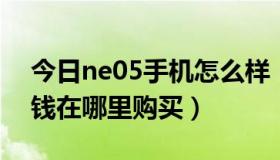 今日ne05手机怎么样
钱在哪里购买）